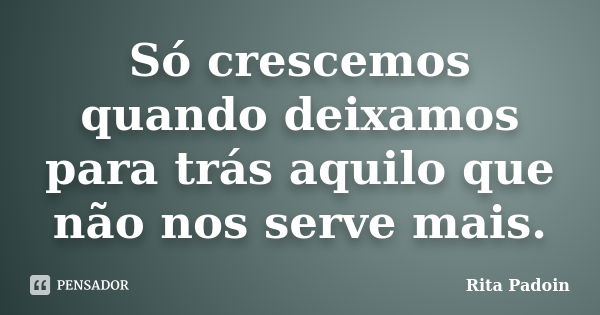 Só crescemos quando deixamos para trás aquilo que não nos serve mais.

PENSADOR

Rita Padoin